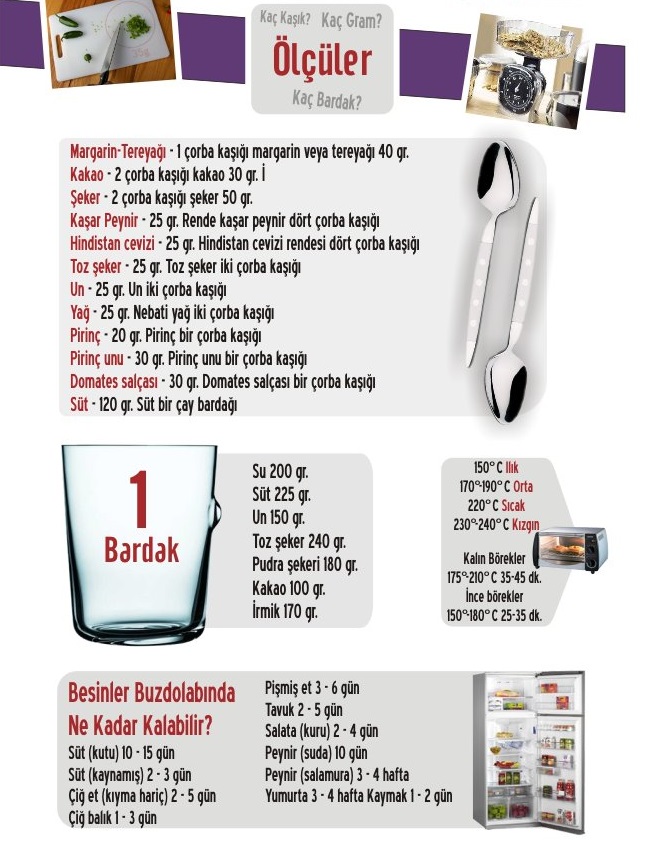 Kaç Kaşık? Kaç Gram?
Ölçüler
Kaç Bardak?

Margarin-Tereyağı - 1 çorba kaşığı margarin veya tereyağı 40 gr.
Kakao - 2 çorba kaşığı kakao 30 gr. İ
Şeker - 2 çorba kaşığı şeker 50 gr.
Kaşar Peynir - 25 gr. Rende kaşar peynir dört çorba kaşığı
Hindistan cevizi - 25 gr. Hindistan cevizi rendesi dört çorba kaşığı
Toz şeker - 25 gr. Toz şeker iki çorba kaşığı
Un - 25 gr. Un iki çorba kaşığı
Yağ - 25 gr. Nebati yağ iki çorba kaşığı
Pirinç - 20 gr. Pirinç bir çorba kaşığı
Pirinç unu - 30 gr. Pirinç unu bir çorba kaşığı
Domates salçası - 30 gr. Domates salçası bir çorba kaşığı
Süt - 120 gr. Süt bir çay bardağı

1 Bardak

Su 200 gr.
Süt 225 gr.
Un 150 gr.
Toz şeker 240 gr.
Pudra şekeri 180 gr.
Kakao 100 gr.
İrmik 170 gr.

150° C Ilık
170°-190° C Orta
220° C Sıcak
230°-240° C Kızgın

Kalın Börekler
175°-210° C 35-45 dk.
İnce börekler
150°-180° C 25-35 dk.

Besinler Buzdolabında Ne Kadar Kalabilir?
Süt (kutu) 10 - 15 gün
Süt (kaynamış) 2 - 3 gün
Çiğ et (kıyma hariç) 2 - 5 gün
Çiğ balık 1 - 3 gün
Pişmiş et 3 - 6 gün
Tavuk 2 - 5 gün
Salata (kuru) 2 - 4 gün
Peynir (suda) 10 gün
Peynir (salamura) 3 - 4 hafta
Yumurta 3 - 4 hafta Kaymak 1 - 2 gün